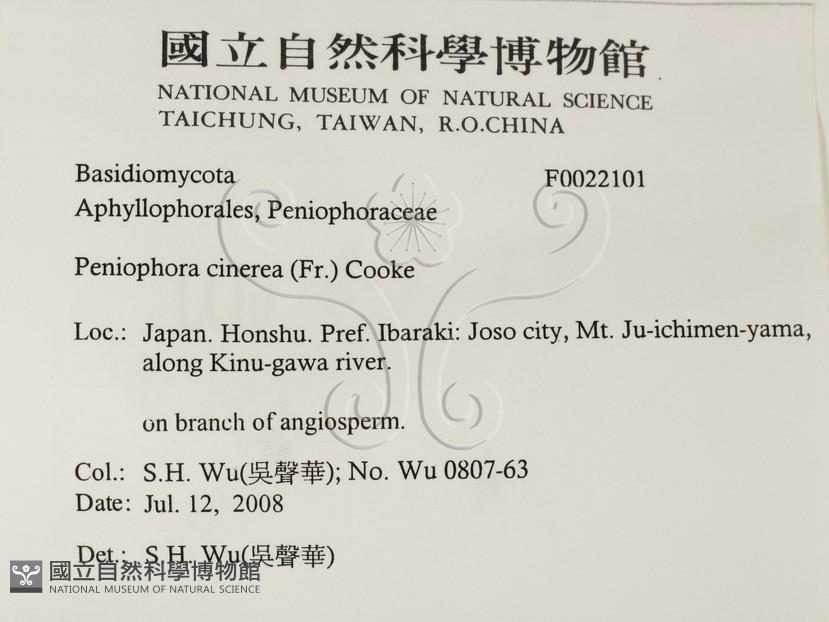 國立自然科學博物館
NATIONAL MUSEUM OF NATURAL SCIENCE
TAICHUNG, TAIWAN, R.O.CHINA

Basidiomycota F0022101
Aphyllophorales, Peniophoraceae

Peniophora cinerea (Fr.) Cooke

Loc.: Japan. Honshu. Pref. Ibaraki: Joso city, Mt. Ju-ichimen-yama, along Kinu-gawa river.

on branch of angiosperm.

Col.: S.H. Wu(吳聲華); No. Wu 0807-63
Date: Jul. 12, 2008

Det.: S.H. Wu(吳聲華)

國立自然科學博物館
NATIONAL MUSEUM OF NATURAL SCIENCE